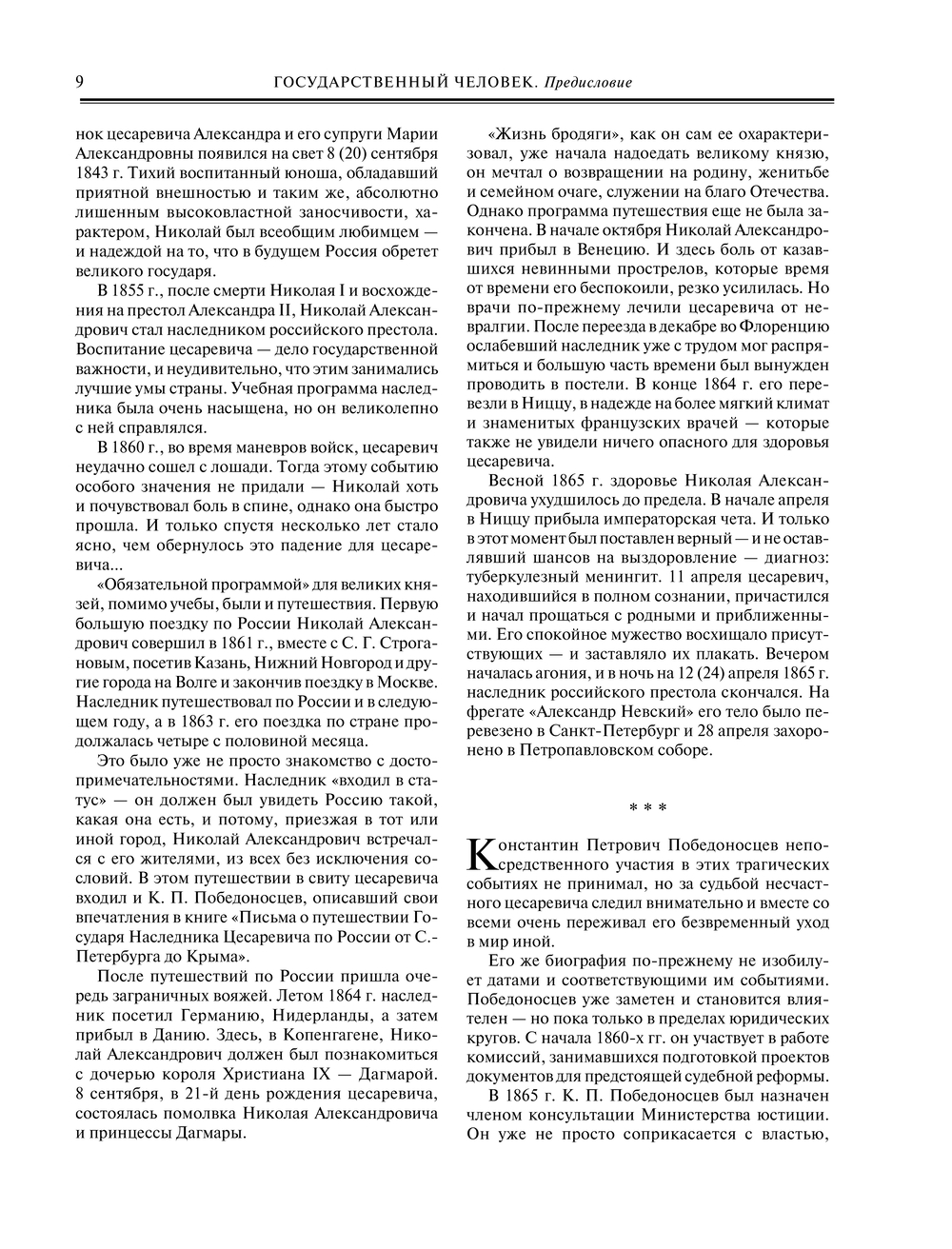 9 ГОСУДАРСТВЕННЫЙ ЧЕЛОВЕК. Предисловие

нок цесаревича Александра и его супруги Марии Александровны появился на свет 8 (20) сентября 1843 г. Тихий воспитанный юноша, обладавший приятной внешностью и таким же, абсолютно лишенным высоковластной заносчивости, характером, Николай был всеобщим любимцем — и надеждой на то, что в будущем Россия обретет великого государя.

В 1855 г., после смерти Николая I и восхождения на престол Александра II, Николай Александрович стал наследником российского престола. Воспитание цесаревича — дело государственной важности, и неудивительно, что этим занимались лучшие умы страны. Учебная программа наследника была очень насыщена, но он великолепно с ней справлялся.

В 1860 г., во время маневров войск, цесаревич неудачно сошел с лошади. Тогда этому событию особого значения не придали — Николай хоть и почувствовал боль в спине, однако она быстро прошла. И только спустя несколько лет стало ясно, чем обернулось это падение для цесаревича...

«Обязательной программой» для великих князей, помимо учебы, были и путешествия. Первую большую поездку по России Николай Александрович совершил в 1861 г., вместе с С. Г. Строгановым, посетив Казань, Нижний Новгород и другие города на Волге и закончив поездку в Москве. Наследник путешествовал по России и в следующем году, а в 1863 г. его поездка по стране продолжалась четыре с половиной месяца.

Это было уже не просто знакомство с достопримечательностями. Наследник «входил в статус» — он должен был увидеть Россию такой, какая она есть, и потому, приезжая в тот или иной город, Николай Александрович встречался с его жителями, из всех без исключения сословий. В этом путешествии в свиту цесаревича входил и К. П. Победоносцев, описавший свои впечатления в книге «Письма о путешествии Государя Наследника Цесаревича по России от С.-Петербурга до Крыма».

После путешествий по России пришла очередь заграничных вояжей. Летом 1864 г. наследник посетил Германию, Нидерланды, а затем прибыл в Данию. Здесь, в Копенгагене, Николай Александрович должен был познакомиться с дочерью короля Христиана IX — Дагмарой. 8 сентября, в 21-й день рождения цесаревича, состоялась помолвка Николая Александровича и принцессы Дагмары.

«Жизнь бродяги», как он сам ее охарактеризовал, уже начала надоедать великому князю, он мечтал о возвращении на родину, женитьбе и семейном очаге, служении на благо Отечества. Однако программа путешествия еще не была закончена. В начале октября Николай Александрович прибыл в Венецию. И здесь боль от казавшихся невинными прострелов, которые время от времени его беспокоили, резко усилилась. Но врачи по-прежнему лечили цесаревича от невралгии. После переезда в декабре во Флоренцию ослабевший наследник уже с трудом мог распрямиться и большую часть времени был вынужден проводить в постели. В конце 1864 г. его перевезли в Ниццу, в надежде на более мягкий климат и знаменитых французских врачей — которые также не увидели ничего опасного для здоровья цесаревича.

Весной 1865 г. здоровье Николая Александровича ухудшилось до предела. В начале апреля в Ниццу прибыла императорская чета. И только в этот момент был поставлен верный — и не оставлявший шансов на выздоровление — диагноз: туберкулезный менингит. 11 апреля цесаревич, находившийся в полном сознании, причастился и начал прощаться с родными и приближенными. Его спокойное мужество восхищало присутствующих — и заставляло их плакать. Вечером началась агония, и в ночь на 12 (24) апреля 1865 г. наследник российского престола скончался. На фрегате «Александр Невский» его тело было перевезено в Санкт-Петербург и 28 апреля захоронено в Петропавловском соборе.

* * *

Константин Петрович Победоносцев непосредственного участия в этих трагических событиях не принимал, но за судьбой несчастного цесаревича следил внимательно и вместе со всеми очень переживал его безвременный уход в мир иной.

Его же биография по-прежнему не изобилует датами и соответствующими им событиями. Победоносцев уже заметен и становится влиятелен — но пока только в пределах юридических кругов. С начала 1860-х гг. он участвует в работе комиссий, занимавшихся подготовкой проектов документов для предстоящей судебной реформы.

В 1865 г. К. П. Победоносцев был назначен членом консультации Министерства юстиции. Он уже не просто соприкасается с властью,